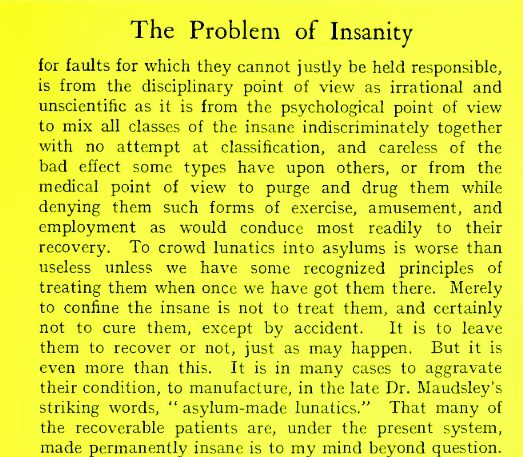 The Problem of Insanity

for faults for which they cannot justly be held responsible, is from the disciplinary point of view as irrational and unscientific as it is from the psychological point of view to mix all classes of the insane indiscriminately together with no attempt at classification, and careless of the bad effect some types have upon others, or from the medical point of view to purge and drug them while denying them such forms of exercise, amusement, and employment as would conduce most readily to their recovery. To crowd lunatics into asylums is worse than useless unless we have some recognized principles of treating them when once we have got them there. Merely to confine the insane is not to treat them, and certainly not to cure them, except by accident. It is to leave them to recover or not, just as may happen. But it is even more than this. It is in many cases to aggravate their condition, to manufacture, in the late Dr. Maudsley's striking words, "asylum-made lunatics." That many of the recoverable patients are, under the present system, made permanently insane is to my mind beyond question.